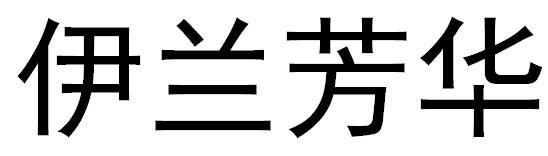 伊兰芳华